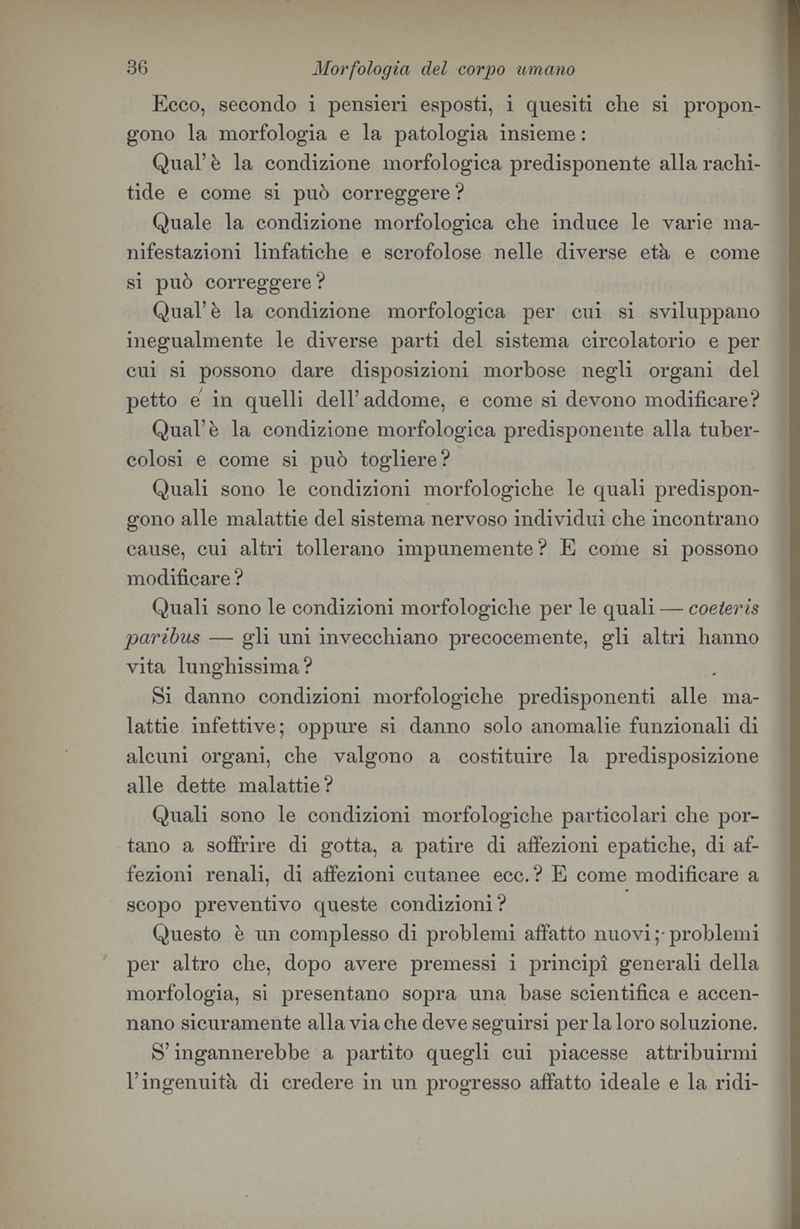 36 Morfologia del corpo umano

Ecco, secondo i pensieri esposti, i quesiti che si propongono la morfologia e la patologia insieme:

Qual'è la condizione morfologica predisponente alla rachitide e come si può correggere?

Quale la condizione morfologica che induce le varie manifestazioni linfatiche e scrofolose nelle diverse età e come si può correggere?

Qual'è la condizione morfologica per cui si sviluppano inegualmente le diverse parti del sistema circolatorio e per cui si possono dare disposizioni morbose negli organi del petto e in quelli dell'addome, e come si devono modificare?

Qual'è la condizione morfologica predisponente alla tubercolosi e come si può togliere?

Quali sono le condizioni morfologiche le quali predispongono alle malattie del sistema nervoso individui che incontrano cause, cui altri tollerano impunemente? E come si possono modificare?

Quali sono le condizioni morfologiche per le quali — coeteris paribus — gli uni invecchiano precocemente, gli altri hanno vita lunghissima?

Si danno condizioni morfologiche predisponenti alle malattie infettive; oppure si danno solo anomalie funzionali di alcuni organi, che valgono a costituire la predisposizione alle dette malattie?

Quali sono le condizioni morfologiche particolari che portano a soffrire di gotta, a patire di affezioni epatiche, di affezioni renali, di affezioni cutanee ecc.? E come modificare a scopo preventivo queste condizioni?

Questo è un complesso di problemi affatto nuovi; problemi per altro che, dopo avere premessi i principî generali della morfologia, si presentano sopra una base scientifica e accennano sicuramente alla via che deve seguirsi per la loro soluzione.

S'ingannerebbe a partito quegli cui piacesse attribuirmi l'ingenuità di credere in un progresso affatto ideale e la ridi-